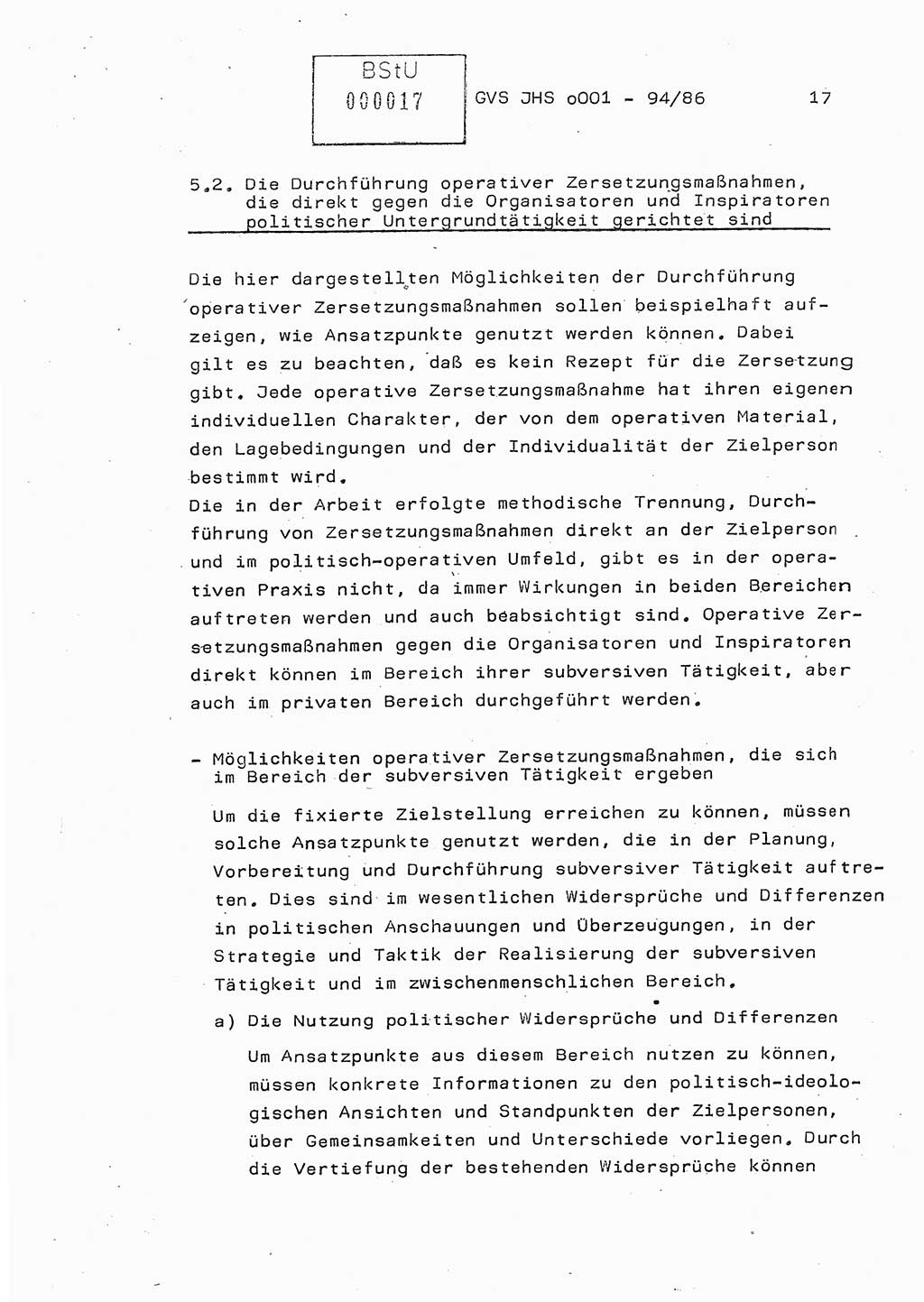 BStU
000017

GVS JHS o001 - 94/86

17

5.2. Die Durchführung operativer Zersetzungsmaßnahmen, die direkt gegen die Organisatoren und Inspiratoren politischer Untergrundtätigkeit gerichtet sind

Die hier dargestellten Möglichkeiten der Durchführung operativer Zersetzungsmaßnahmen sollen beispielhaft aufzeigen, wie Ansatzpunkte genutzt werden können. Dabei gilt es zu beachten, daß es kein Rezept für die Zersetzung gibt. Jede operative Zersetzungsmaßnahme hat ihren eigenen individuellen Charakter, der von dem operativen Material, den Lagebedingungen und der Individualität der Zielperson bestimmt wird.
Die in der Arbeit erfolgte methodische Trennung, Durchführung von Zersetzungsmaßnahmen direkt an der Zielperson und im politisch-operativen Umfeld, gibt es in der operativen Praxis nicht, da immer Wirkungen in beiden Bereichen auftreten werden und auch beabsichtigt sind. Operative Zersetzungsmaßnahmen gegen die Organisatoren und Inspiratoren direkt können im Bereich ihrer subversiven Tätigkeit, aber auch im privaten Bereich durchgeführt werden.

- Möglichkeiten operativer Zersetzungsmaßnahmen, die sich im Bereich der subversiven Tätigkeit ergeben

Um die fixierte Zielstellung erreichen zu können, müssen solche Ansatzpunkte genutzt werden, die in der Planung, Vorbereitung und Durchführung subversiver Tätigkeit auftreten. Dies sind im wesentlichen Widersprüche und Differenzen in politischen Anschauungen und Überzeugungen, in der Strategie und Taktik der Realisierung der subversiven Tätigkeit und im zwischenmenschlichen Bereich.

a) Die Nutzung politischer Widersprüche und Differenzen

Um Ansatzpunkte aus diesem Bereich nutzen zu können, müssen konkrete Informationen zu den politisch-ideologischen Ansichten und Standpunkten der Zielpersonen, über Gemeinsamkeiten und Unterschiede vorliegen. Durch die Vertiefung der bestehenden Widersprüche können